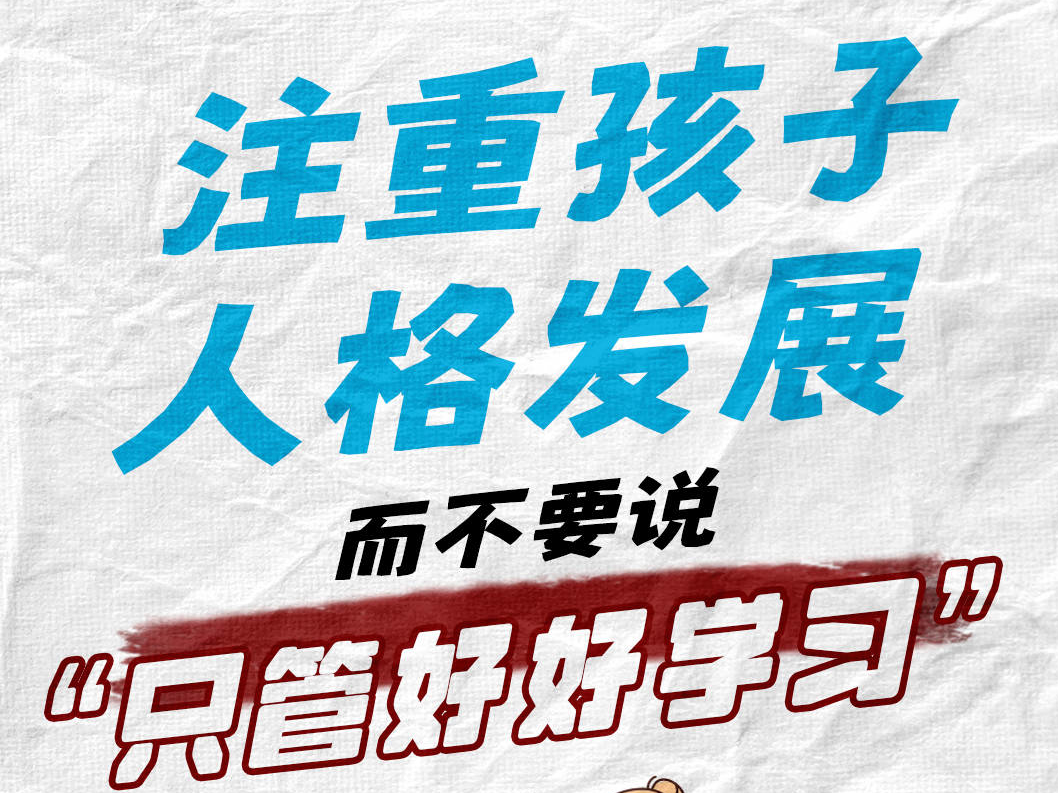 注重孩子
人格发展
而不要说
“只管好好学习”